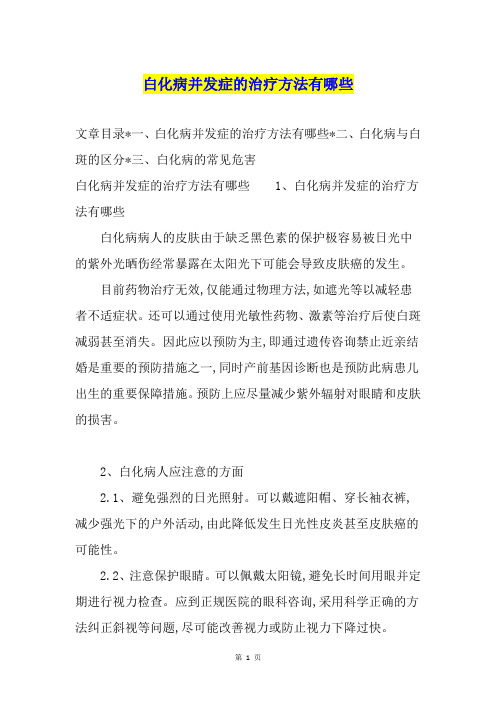 白化病并发症的治疗方法有哪些

文章目录*一、白化病并发症的治疗方法有哪些*二、白化病与白斑的区分*三、白化病的常见危害

白化病并发症的治疗方法有哪些　　1、白化病并发症的治疗方法有哪些

白化病病人的皮肤由于缺乏黑色素的保护极容易被日光中的紫外光晒伤经常暴露在太阳光下可能会导致皮肤癌的发生。

目前药物治疗无效,仅能通过物理方法,如遮光等以减轻患者不适症状。还可以通过使用光敏性药物、激素等治疗后使白斑减弱甚至消失。因此应以预防为主,即通过遗传咨询禁止近亲结婚是重要的预防措施之一,同时产前基因诊断也是预防此病患儿出生的重要保障措施。预防上应尽量减少紫外辐射对眼睛和皮肤的损害。

2、白化病人应注意的方面

2.1、避免强烈的日光照射。可以戴遮阳帽、穿长袖衣裤,减少强光下的户外活动,由此降低发生日光性皮炎甚至皮肤癌的可能性。

2.2、注意保护眼睛。可以佩戴太阳镜,避免长时间用眼并定期进行视力检查。应到正规医院的眼科咨询,采用科学正确的方法纠正斜视等问题,尽可能改善视力或防止视力下降过快。

第 1 页